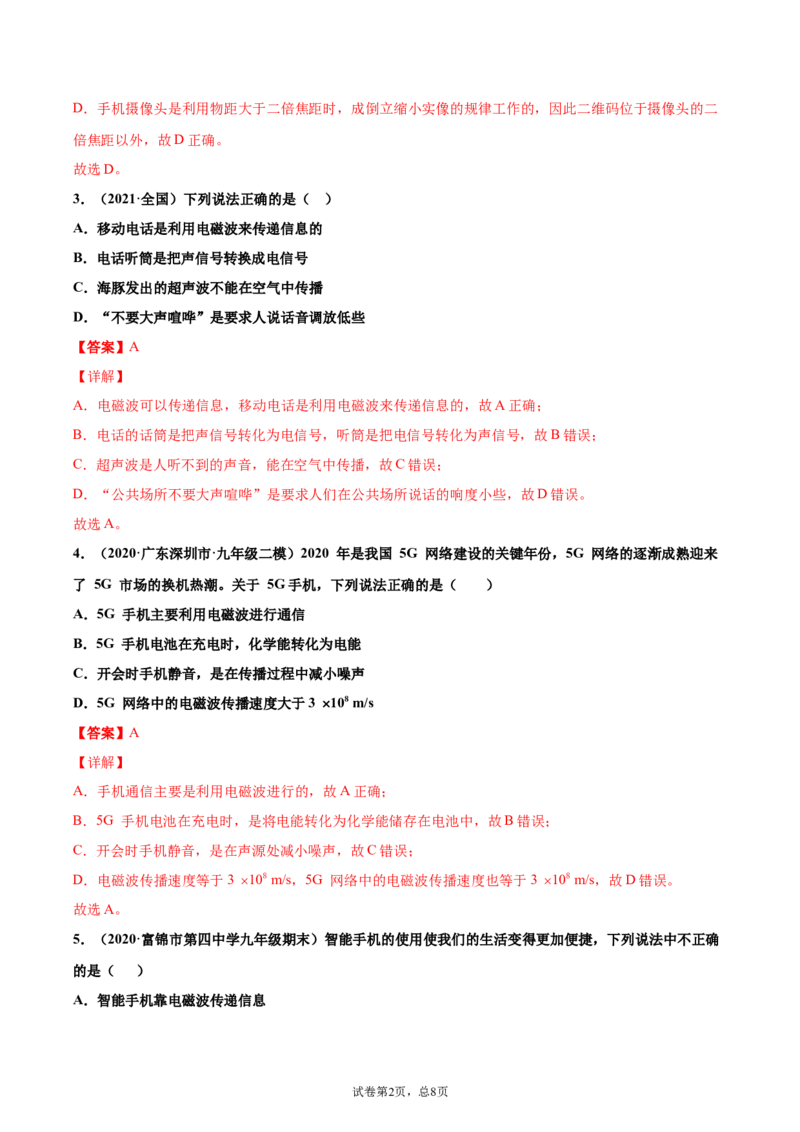 D.手机摄像头是利用物距大于二倍焦距时，成倒立缩小实像的规律工作的，因此二维码位于摄像头的二倍焦距以外，故D正确。

故选D。

3.（2021·全国）下列说法正确的是（ ）

A.移动电话是利用电磁波来传递信息的

B.电话听筒是把声信号转换成电信号

C.海豚发出的超声波不能在空气中传播

D.“不要大声喧哗”是要求人说话音调放低些

【答案】A

【详解】

A.电磁波可以传递信息，移动电话是利用电磁波来传递信息的，故A正确；

B.电话的话筒是把声信号转化为电信号，听筒是把电信号转化为声信号，故B错误；

C.超声波是人听不到的声音，能在空气中传播，故C错误；

D.“公共场所不要大声喧哗”是要求人们在公共场所说话的响度小些，故D错误。

故选A。

4.（2020·广东深圳市·九年级二模）2020年是我国5G网络建设的关键年份，5G网络的逐渐成熟迎来了5G市场的换机热潮。关于5G手机，下列说法正确的是（ ）

A.5G手机主要利用电磁波进行通信

B.5G手机电池在充电时，化学能转化为电能

C.开会时手机静音，是在传播过程中减小噪声

D.5G网络中的电磁波传播速度大于$3\times10^8$ m/s

【答案】A

【详解】

A.手机通信主要是利用电磁波进行的，故A正确；

B.5G手机电池在充电时，是将电能转化为化学能储存在电池中，故B错误；

C.开会时手机静音，是在声源处减小噪声，故C错误；

D.电磁波传播速度等于$3\times10^8$ m/s，5G网络中的电磁波传播速度也等于$3\times10^8$ m/s，故D错误。

故选A。

5.（2020·富锦市第四中学九年级期末）智能手机的使用使我们的生活变得更加便捷，下列说法中不正确的是（ ）

A.智能手机靠电磁波传递信息

试卷第2页，总8页